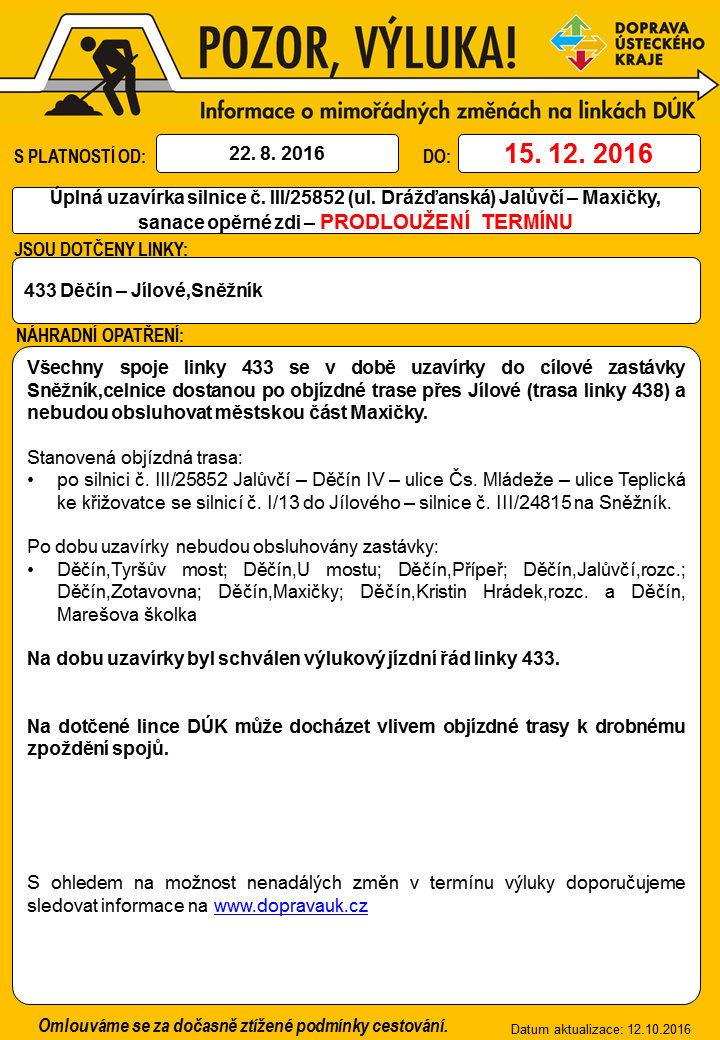 POZOR, VÝLUKA!

DOPRAVA ÚSTECKÉHO KRAJE

Informace o mimořádných změnách na linkách DÚK

S PLATNOSTÍ OD: 22. 8. 2016 DO: 15. 12. 2016

Úplná uzavírka silnice č. III/25852 (ul. Drážďanská) Jalůvčí – Maxičky, sanace opěrné zdi – PRODLOUŽENÍ TERMÍNU

JSOU DOTČENY LINKY:

433 Děčín – Jílové,Sněžník

NÁHRADNÍ OPATŘENÍ:

Všechny spoje linky 433 se v době uzavírky do cílové zastávky Sněžník,celnice dostanou po objízdné trase přes Jílové (trasa linky 438) a nebudou obsluhovat městskou část Maxičky.

Stanovená objízdná trasa:
• po silnici č. III/25852 Jalůvčí – Děčín IV – ulice Čs. Mládeže – ulice Teplická ke křižovatce se silnicí č. I/13 do Jílového – silnice č. III/24815 na Sněžník.

Po dobu uzavírky nebudou obsluhovány zastávky:
• Děčín,Tyršův most; Děčín,U mostu; Děčín,Přípeř; Děčín,Jalůvčí,rozc.; Děčín,Zotavovna; Děčín,Maxičky; Děčín,Kristin Hrádek,rozc. a Děčín, Marešova školka

Na dobu uzavírky byl schválen výlukový jízdní řád linky 433.

Na dotčené lince DÚK může docházet vlivem objízdné trasy k drobnému zpoždění spojů.

S ohledem na možnost nenadálých změn v termínu výluky doporučujeme sledovat informace na www.dopravauk.cz

Omlouváme se za dočasně ztížené podmínky cestování.

Datum aktualizace: 12.10.2016